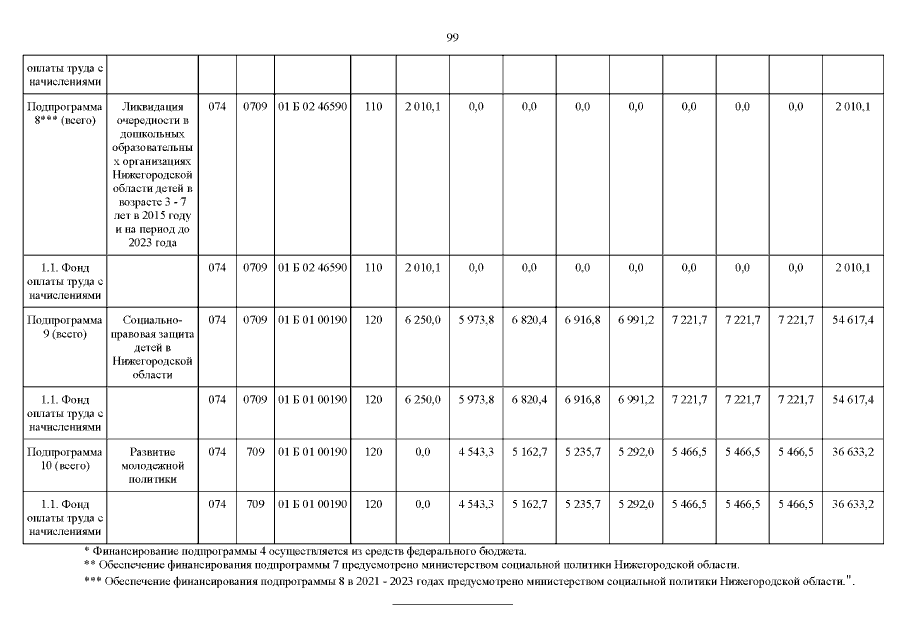 99

| оплаты труда с начислениями | | | | | | | | | | | | | | |
|---|---|---|---|---|---|---|---|---|---|---|---|---|---|---|
| Подпрограмма 8*** (всего) | Ликвидация очередности в дошкольных образовательных организациях Нижегородской области детей в возрасте 3 - 7 лет в 2015 году и на период до 2023 года | 074 | 0709 | 01 Б 02 46590 | 110 | 2 010,1 | 0,0 | 0,0 | 0,0 | 0,0 | 0,0 | 0,0 | 0,0 | 2 010,1 |
| 1.1. Фонд оплаты труда с начислениями | | 074 | 0709 | 01 Б 02 46590 | 110 | 2 010,1 | 0,0 | 0,0 | 0,0 | 0,0 | 0,0 | 0,0 | 0,0 | 2 010,1 |
| Подпрограмма 9 (всего) | Социально-правовая защита детей в Нижегородской области | 074 | 0709 | 01 Б 01 00190 | 120 | 6 250,0 | 5 973,8 | 6 820,4 | 6 916,8 | 6 991,2 | 7 221,7 | 7 221,7 | 7 221,7 | 54 617,4 |
| 1.1. Фонд оплаты труда с начислениями | | 074 | 0709 | 01 Б 01 00190 | 120 | 6 250,0 | 5 973,8 | 6 820,4 | 6 916,8 | 6 991,2 | 7 221,7 | 7 221,7 | 7 221,7 | 54 617,4 |
| Подпрограмма 10 (всего) | Развитие молодежной политики | 074 | 709 | 01 Б 01 00190 | 120 | 0,0 | 4 543,3 | 5 162,7 | 5 235,7 | 5 292,0 | 5 466,5 | 5 466,5 | 5 466,5 | 36 633,2 |
| 1.1. Фонд оплаты труда с начислениями | | 074 | 709 | 01 Б 01 00190 | 120 | 0,0 | 4 543,3 | 5 162,7 | 5 235,7 | 5 292,0 | 5 466,5 | 5 466,5 | 5 466,5 | 36 633,2 |

* Финансирование подпрограммы 4 осуществляется из средств федерального бюджета.
** Обеспечение финансирования подпрограммы 7 предусмотрено министерством социальной политики Нижегородской области.
*** Обеспечение финансирования подпрограммы 8 в 2021 - 2023 годах предусмотрено министерством социальной политики Нижегородской области.".